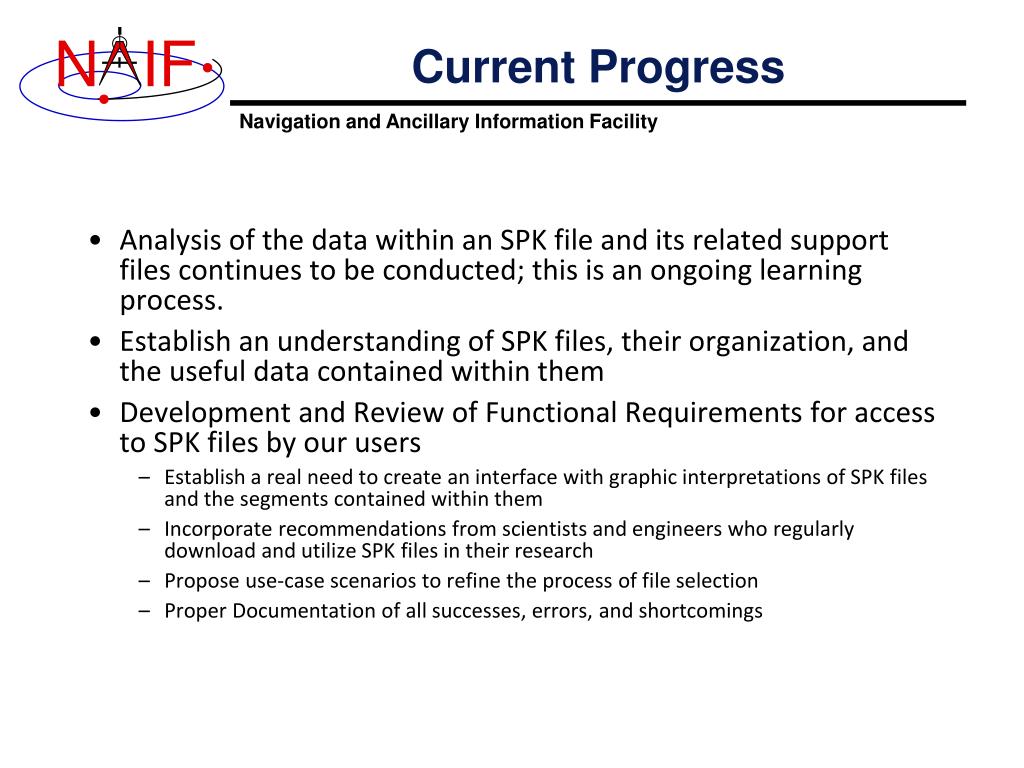 NAIF

Current Progress

Navigation and Ancillary Information Facility

• Analysis of the data within an SPK file and its related support files continues to be conducted; this is an ongoing learning process.
• Establish an understanding of SPK files, their organization, and the useful data contained within them
• Development and Review of Functional Requirements for access to SPK files by our users
– Establish a real need to create an interface with graphic interpretations of SPK files and the segments contained within them
– Incorporate recommendations from scientists and engineers who regularly download and utilize SPK files in their research
– Propose use-case scenarios to refine the process of file selection
– Proper Documentation of all successes, errors, and shortcomings